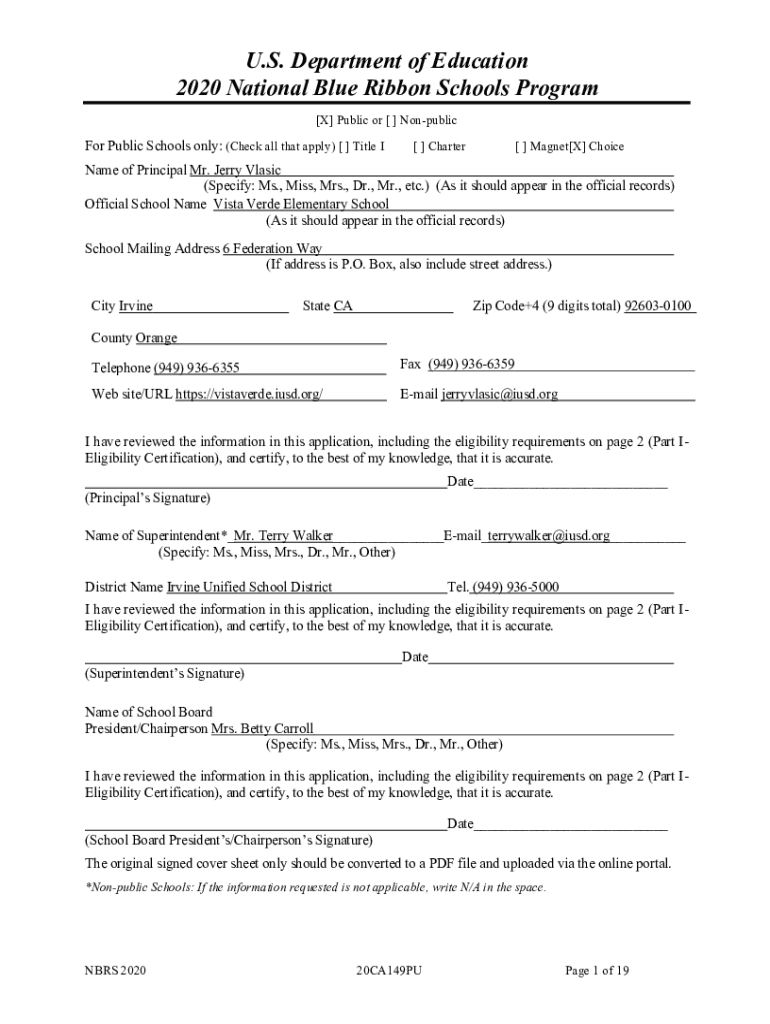 U.S. Department of Education
2020 National Blue Ribbon Schools Program

[X] Public or [ ] Non-public

For Public Schools only: (Check all that apply) [ ] Title I [ ] Charter [ ] Magnet[X] Choice

Name of Principal Mr. Jerry Vlasic
(Specify: Ms., Miss, Mrs., Dr., Mr., etc.) (As it should appear in the official records)
Official School Name Vista Verde Elementary School
(As it should appear in the official records)

School Mailing Address 6 Federation Way
(If address is P.O. Box, also include street address.)

City Irvine State CA Zip Code+4 (9 digits total) 92603-0100

County Orange

Telephone (949) 936-6355 Fax (949) 936-6359

Web site/URL https://vistaverde.iusd.org/ E-mail jerryvlasic@iusd.org

I have reviewed the information in this application, including the eligibility requirements on page 2 (Part I-Eligibility Certification), and certify, to the best of my knowledge, that it is accurate.

Date
(Principal's Signature)

Name of Superintendent* Mr. Terry Walker E-mail terrywalker@iusd.org
(Specify: Ms., Miss, Mrs., Dr., Mr., Other)

District Name Irvine Unified School District Tel. (949) 936-5000

I have reviewed the information in this application, including the eligibility requirements on page 2 (Part I-Eligibility Certification), and certify, to the best of my knowledge, that it is accurate.

Date
(Superintendent's Signature)

Name of School Board
President/Chairperson Mrs. Betty Carroll
(Specify: Ms., Miss, Mrs., Dr., Mr., Other)

I have reviewed the information in this application, including the eligibility requirements on page 2 (Part I-Eligibility Certification), and certify, to the best of my knowledge, that it is accurate.

Date
(School Board President's/Chairperson's Signature)

The original signed cover sheet only should be converted to a PDF file and uploaded via the online portal.

*Non-public Schools: If the information requested is not applicable, write N/A in the space.

NBRS 2020 20CA149PU Page 1 of 19